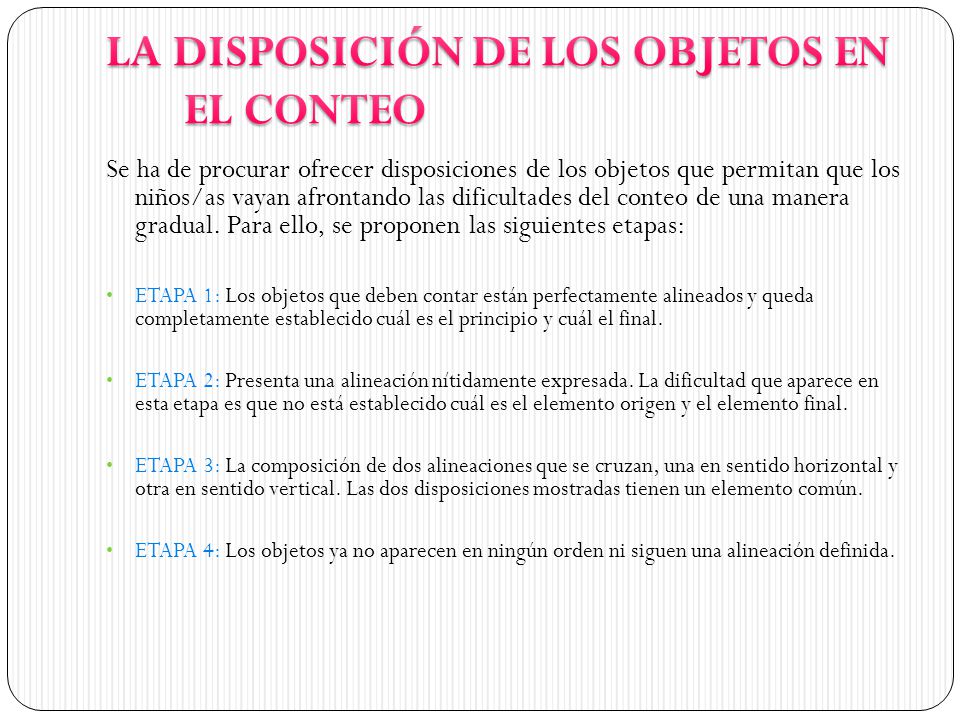 LA DISPOSICIÓN DE LOS OBJETOS EN EL CONTEO

Se ha de procurar ofrecer disposiciones de los objetos que permitan que los niños/as vayan afrontando las dificultades del conteo de una manera gradual. Para ello, se proponen las siguientes etapas:

• ETAPA 1: Los objetos que deben contar están perfectamente alineados y queda completamente establecido cuál es el principio y cuál el final.

• ETAPA 2: Presenta una alineación nítidamente expresada. La dificultad que aparece en esta etapa es que no está establecido cuál es el elemento origen y el elemento final.

• ETAPA 3: La composición de dos alineaciones que se cruzan, una en sentido horizontal y otra en sentido vertical. Las dos disposiciones mostradas tienen un elemento común.

• ETAPA 4: Los objetos ya no aparecen en ningún orden ni siguen una alineación definida.